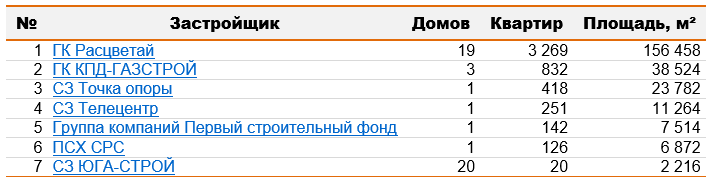 | № | Застройщик | Домов | Квартир | Площадь, м² |
|---|---|---|---|---|
| 1 | ГК Расцветай | 19 | 3 269 | 156 458 |
| 2 | ГК КПД-ГАЗСТРОЙ | 3 | 832 | 38 524 |
| 3 | СЗ Точка опоры | 1 | 418 | 23 782 |
| 4 | СЗ Телецентр | 1 | 251 | 11 264 |
| 5 | Группа компаний Первый строительный фонд | 1 | 142 | 7 514 |
| 6 | ПСХ СРС | 1 | 126 | 6 872 |
| 7 | СЗ ЮГА-СТРОЙ | 20 | 20 | 2 216 |